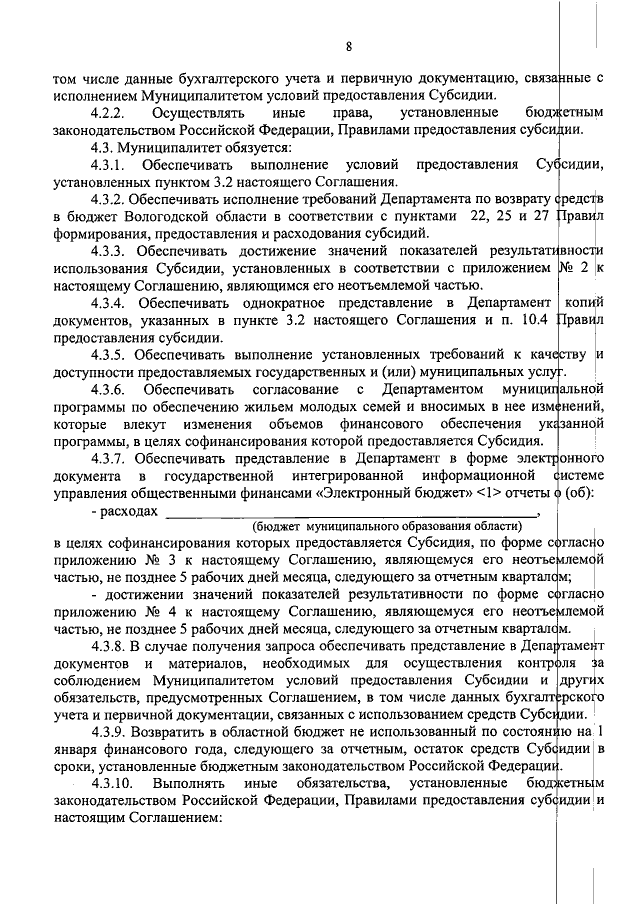 8

том числе данные бухгалтерского учета и первичную документацию, связанные с исполнением Муниципалитетом условий предоставления Субсидии.

4.2.2. Осуществлять иные права, установленные бюджетным законодательством Российской Федерации, Правилами предоставления субсидии.

4.3. Муниципалитет обязуется:

4.3.1. Обеспечивать выполнение условий предоставления Субсидии, установленных пунктом 3.2 настоящего Соглашения.

4.3.2. Обеспечивать исполнение требований Департамента по возврату средств в бюджет Вологодской области в соответствии с пунктами 22, 25 и 27 Правил формирования, предоставления и расходования субсидий.

4.3.3. Обеспечивать достижение значений показателей результативности использования Субсидии, установленных в соответствии с приложением № 2 к настоящему Соглашению, являющимся его неотъемлемой частью.

4.3.4. Обеспечивать однократное представление в Департамент копий документов, указанных в пункте 3.2 настоящего Соглашения и п. 10.4 Правил предоставления субсидии.

4.3.5. Обеспечивать выполнение установленных требований к качеству и доступности предоставляемых государственных и (или) муниципальных услуг.

4.3.6. Обеспечивать согласование с Департаментом муниципальной программы по обеспечению жильем молодых семей и вносимых в нее изменений, которые влекут изменения объемов финансового обеспечения указанной программы, в целях софинансирования которой предоставляется Субсидия.

4.3.7. Обеспечивать представление в Департамент в форме электронного документа в государственной интегрированной информационной системе управления общественными финансами «Электронный бюджет» <1> отчеты о (об):

- расходах ______________________________,
(бюджет муниципального образования области)
в целях софинансирования которых предоставляется Субсидия, по форме согласно приложению № 3 к настоящему Соглашению, являющемуся его неотъемлемой частью, не позднее 5 рабочих дней месяца, следующего за отчетным кварталом;

- достижении значений показателей результативности по форме согласно приложению № 4 к настоящему Соглашению, являющемуся его неотъемлемой частью, не позднее 5 рабочих дней месяца, следующего за отчетным кварталом.

4.3.8. В случае получения запроса обеспечивать представление в Департамент документов и материалов, необходимых для осуществления контроля за соблюдением Муниципалитетом условий предоставления Субсидии и других обязательств, предусмотренных Соглашением, в том числе данных бухгалтерского учета и первичной документации, связанных с использованием средств Субсидии.

4.3.9. Возвратить в областной бюджет не использованный по состоянию на 1 января финансового года, следующего за отчетным, остаток средств Субсидии в сроки, установленные бюджетным законодательством Российской Федерации.

4.3.10. Выполнять иные обязательства, установленные бюджетным законодательством Российской Федерации, Правилами предоставления субсидии и настоящим Соглашением: